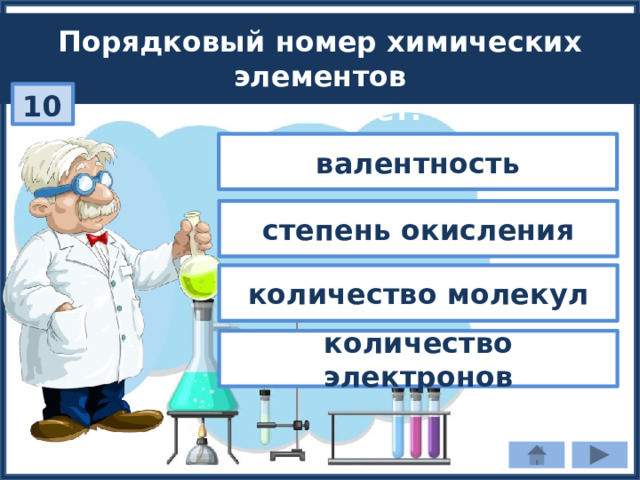 Порядковый номер химических элементов

10

валентность

степень окисления

количество молекул

количество электронов